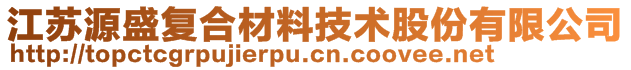 江苏源盛复合材料技术股份有限公司
http://topctcgrpujierpu.cn.coovee.net